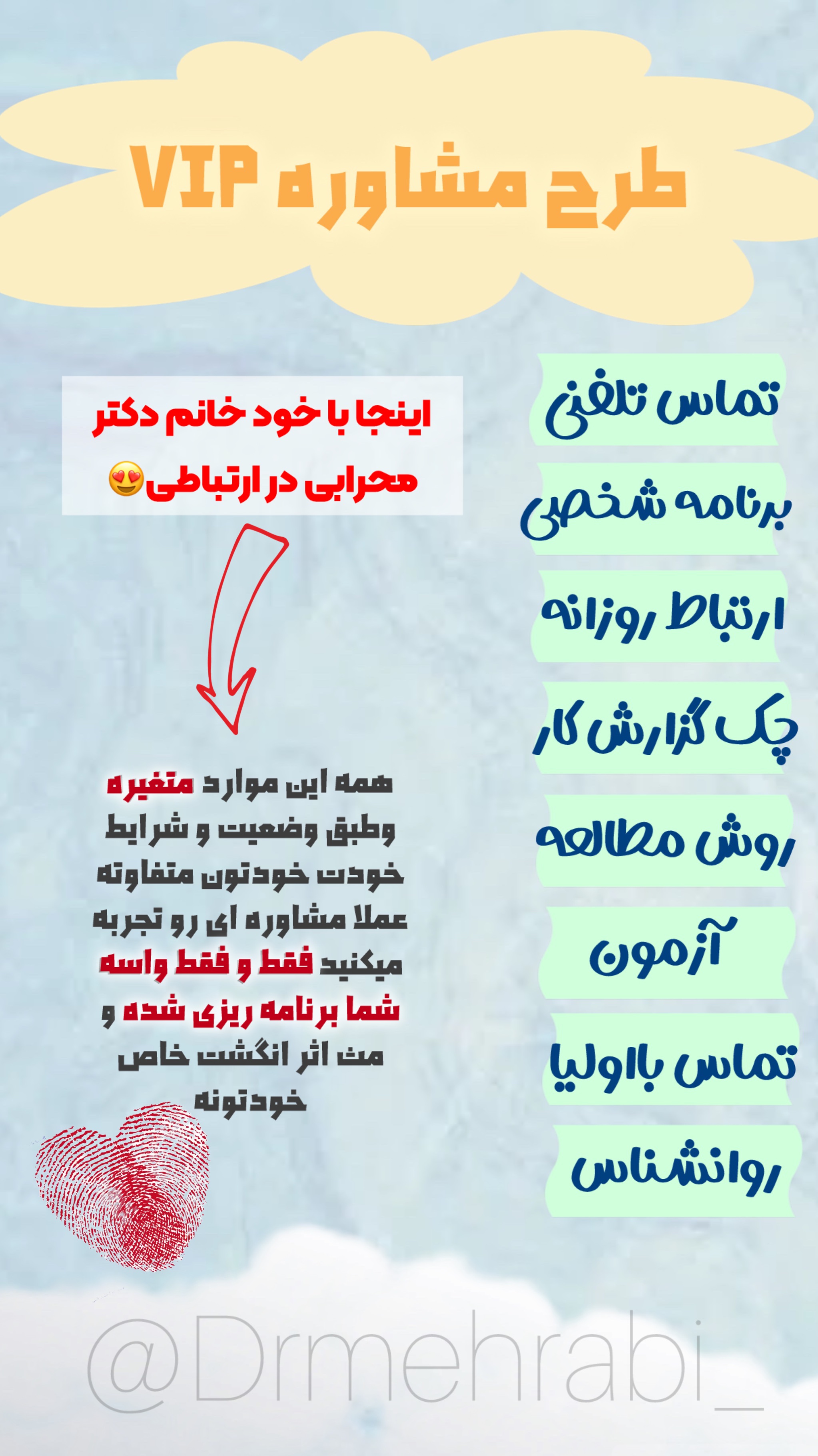 طرح مشاوره VIP

تماس تلفنی

برنامه شخصی

ارتباط روزانه

چک گزارش کار

روش مطالعه

آزمون

تماس با اولیا

روانشناس

اینجا با خود خانم دکتر محرابی در ارتباطی😍

همه این موارد متغیره وطبق وضعیت و شرایط خودت خودتون متفاوته عملا مشاوره ای رو تجربه میکنید فقط و فقط واسه شما برنامه ریزی شده و مث اثر انگشت خاص خودتونه

@Drmehrabi_